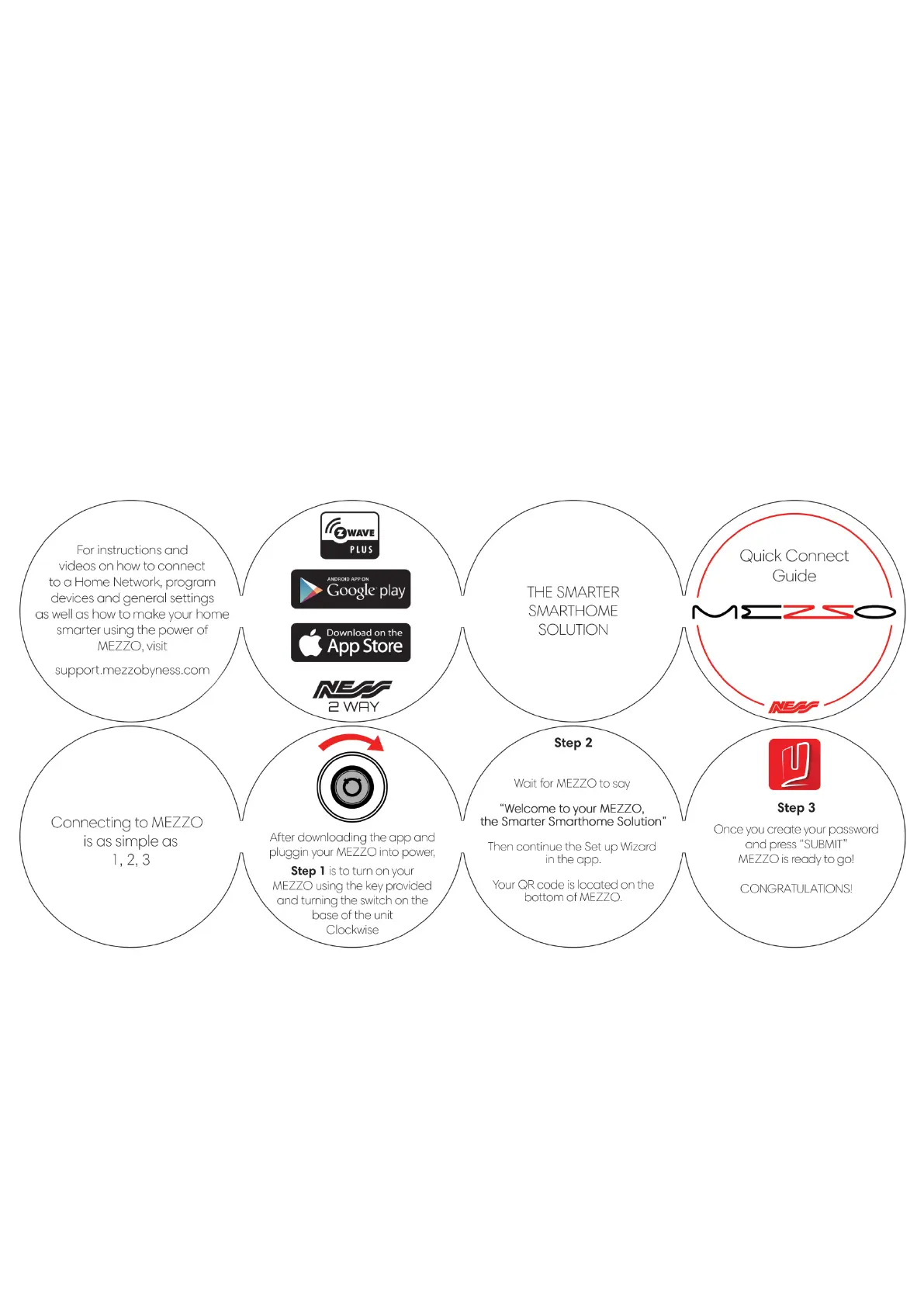 For instructions and videos on how to connect to a Home Network, program devices and general settings as well as how to make your home smarter using the power of MEZZO, visit

support.mezzobyness.com

Z WAVE PLUS

ANDROID APP ON Google play

Download on the App Store

NESS 2 WAY

THE SMARTER SMARTHOME SOLUTION

Quick Connect Guide

MEZZO

NESS

Connecting to MEZZO is as simple as 1, 2, 3

After downloading the app and pluggin your MEZZO into power,

Step 1 is to turn on your MEZZO using the key provided and turning the switch on the base of the unit Clockwise

Step 2

Wait for MEZZO to say

"Welcome to your MEZZO, the Smarter Smarthome Solution"

Then continue the Set up Wizard in the app.

Your QR code is located on the bottom of MEZZO.

Step 3

Once you create your password and press "SUBMIT" MEZZO is ready to go!

CONGRATULATIONS!